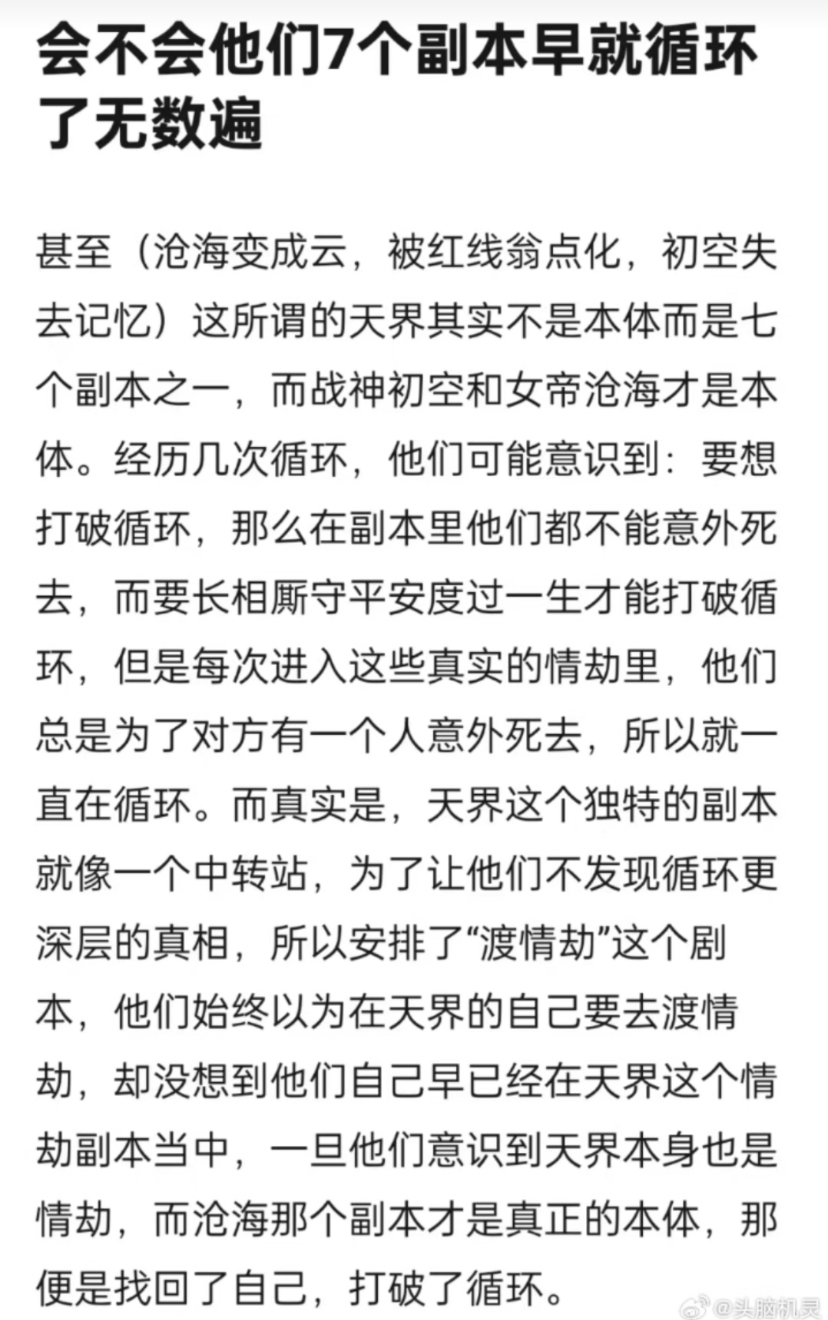 会不会他们7个副本早就循环了无数遍

甚至（沧海变成云，被红线翁点化，初空失去记忆）这所谓的天界其实不是本体而是七个副本之一，而战神初空和女帝沧海才是本体。经历几次循环，他们可能意识到：要想打破循环，那么在副本里他们都不能意外死去，而要长相厮守平安度过一生才能打破循环，但是每次进入这些真实的情劫里，他们总是为了对方有一个人意外死去，所以就一直在循环。而真实是，天界这个独特的副本就像一个中转站，为了让他们不发现循环更深层的真相，所以安排了“渡情劫”这个剧本，他们始终以为在天界的自己要去渡情劫，却没想到他们自己早已经在天界这个情劫副本当中，一旦他们意识到天界本身也是情劫，而沧海那个副本才是真正的本体，那便是找回了自己，打破了循环。

@头脑机灵